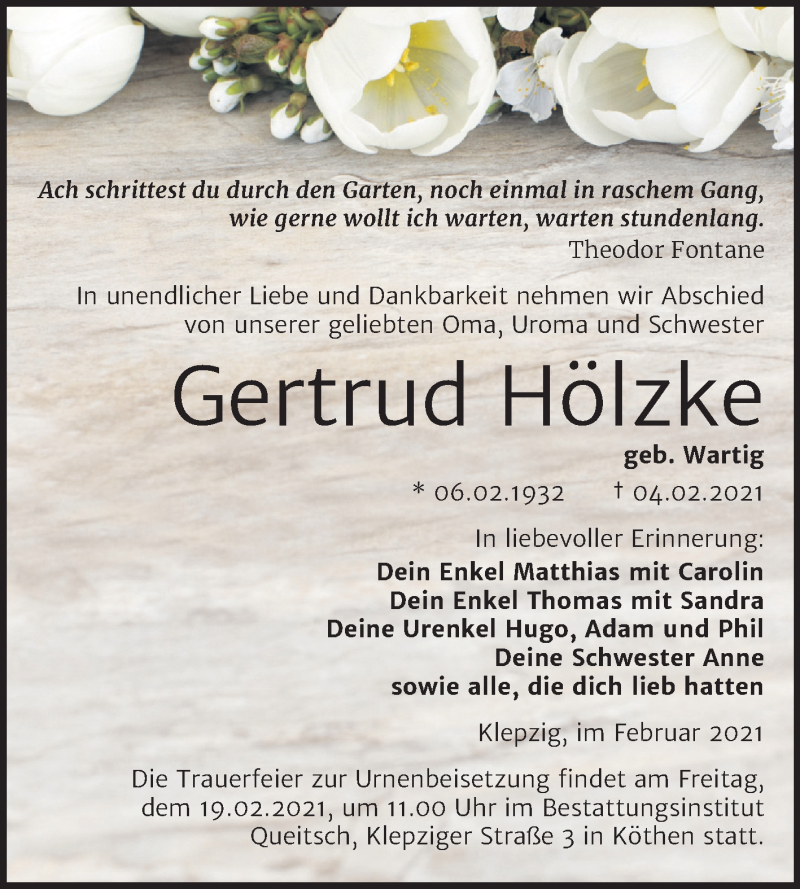 Ach schrittest du durch den Garten, noch einmal in raschem Gang, wie gerne wollt ich warten, warten stundenlang.
Theodor Fontane

In unendlicher Liebe und Dankbarkeit nehmen wir Abschied von unserer geliebten Oma, Uroma und Schwester

Gertrud Hölzke
geb. Wartig

* 06.02.1932 † 04.02.2021

In liebevoller Erinnerung:
Dein Enkel Matthias mit Carolin
Dein Enkel Thomas mit Sandra
Deine Urenkel Hugo, Adam und Phil
Deine Schwester Anne
sowie alle, die dich lieb hatten

Klepzig, im Februar 2021

Die Trauerfeier zur Urnenbeisetzung findet am Freitag, dem 19.02.2021, um 11.00 Uhr im Bestattungsinstitut Queitsch, Klepziger Straße 3 in Köthen statt.